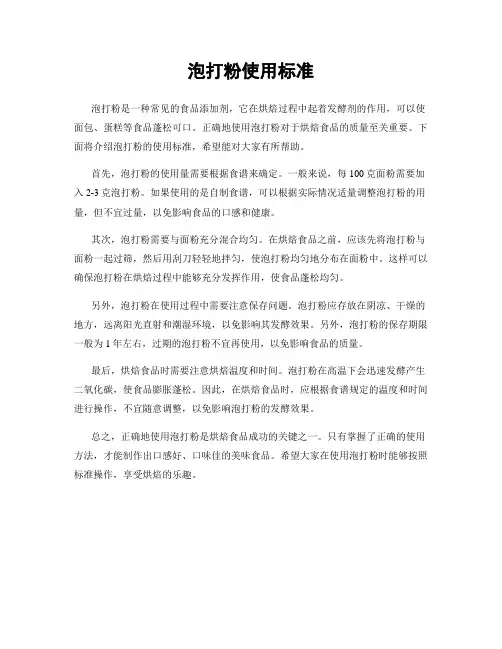 泡打粉使用标准

泡打粉是一种常见的食品添加剂，它在烘焙过程中起着发酵剂的作用，可以使面包、蛋糕等食品蓬松可口。正确地使用泡打粉对于烘焙食品的质量至关重要。下面将介绍泡打粉的使用标准，希望能对大家有所帮助。

首先，泡打粉的使用量需要根据食谱来确定。一般来说，每100克面粉需要加入2-3克泡打粉。如果使用的是自制食谱，可以根据实际情况适量调整泡打粉的用量，但不宜过量，以免影响食品的口感和健康。

其次，泡打粉需要与面粉充分混合均匀。在烘焙食品之前，应该先将泡打粉与面粉一起过筛，然后用刮刀轻轻地拌匀，使泡打粉均匀地分布在面粉中。这样可以确保泡打粉在烘焙过程中能够充分发挥作用，使食品蓬松均匀。

另外，泡打粉在使用过程中需要注意保存问题。泡打粉应存放在阴凉、干燥的地方，远离阳光直射和潮湿环境，以免影响其发酵效果。另外，泡打粉的保存期限一般为1年左右，过期的泡打粉不宜再使用，以免影响食品的质量。

最后，烘焙食品时需要注意烘焙温度和时间。泡打粉在高温下会迅速发酵产生二氧化碳，使食品膨胀蓬松。因此，在烘焙食品时，应根据食谱规定的温度和时间进行操作，不宜随意调整，以免影响泡打粉的发酵效果。

总之，正确地使用泡打粉是烘焙食品成功的关键之一。只有掌握了正确的使用方法，才能制作出口感好、口味佳的美味食品。希望大家在使用泡打粉时能够按照标准操作，享受烘焙的乐趣。